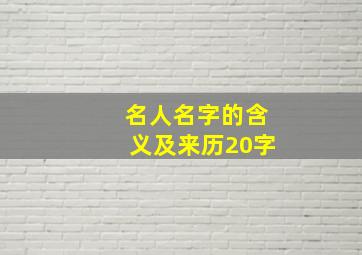 名人名字的含义及来历20字